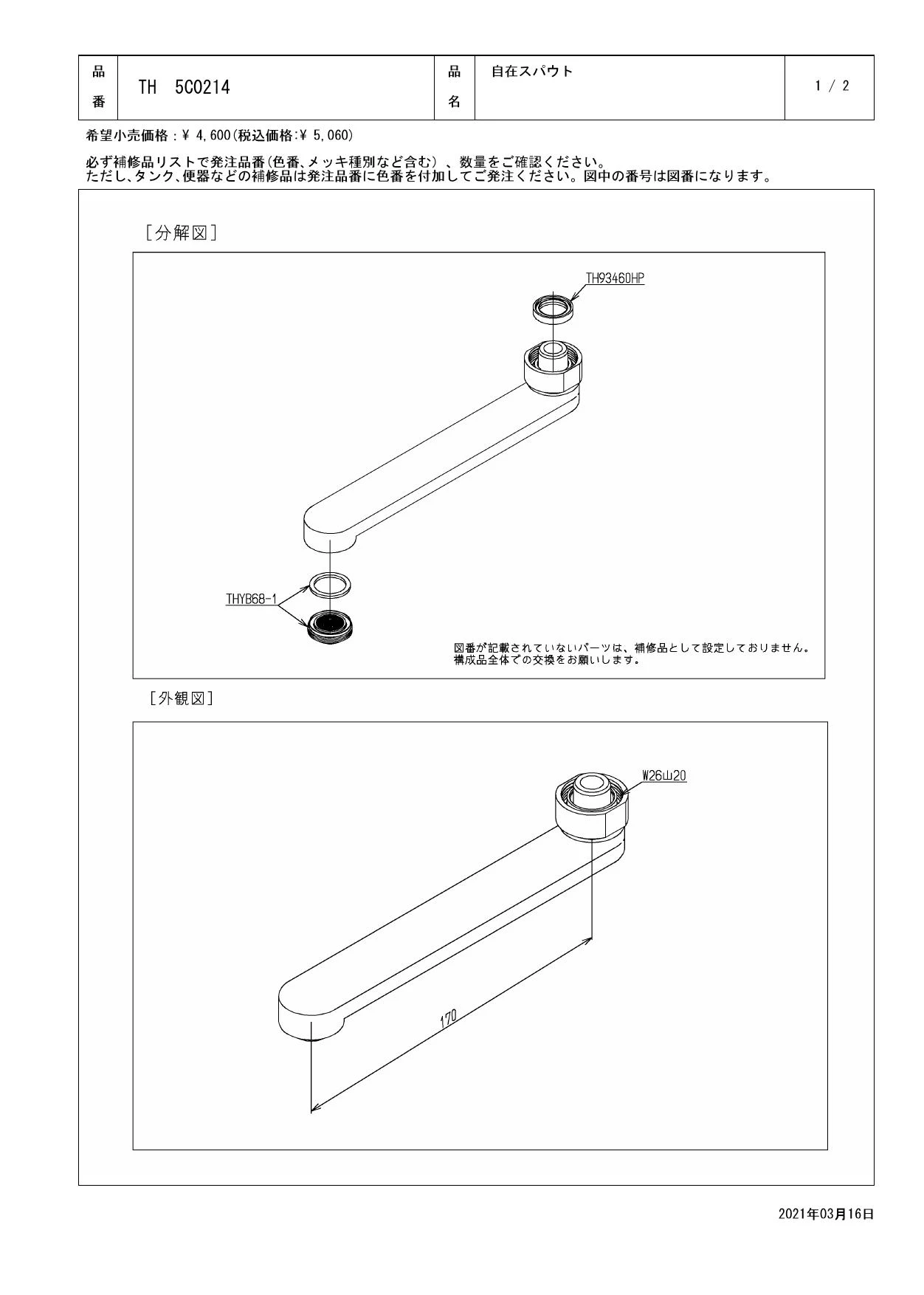 | 品番 | TH 5C0214 | 品名 | 自在スパウト | 1 / 2 |
|---|---|---|---|---|

希望小売価格：¥ 4,600(税込価格:¥ 5,060)

必ず補修品リストで発注品番(色番、メッキ種別など含む) 、数量をご確認ください。
ただし､タンク､便器などの補修品は発注品番に色番を付加してご発注ください。図中の番号は図番になります。

［分解図］

TH93460HP

THYB68-1

図番が記載されていないパーツは、補修品として設定しておりません。
構成品全体での交換をお願いします。

［外観図］

W26山20

170

2021年03月16日